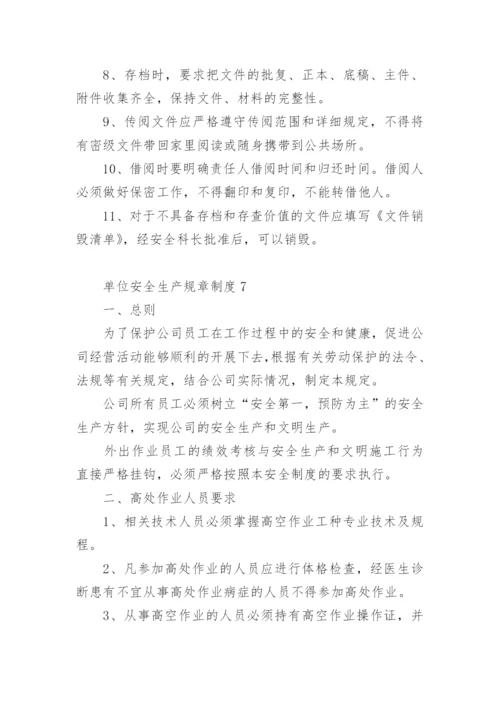 8、存档时，要求把文件的批复、正本、底稿、主件、附件收集齐全，保持文件、材料的完整性。

9、传阅文件应严格遵守传阅范围和详细规定，不得将有密级文件带回家里阅读或随身携带到公共场所。

10、借阅时要明确责任人借阅时间和归还时间。借阅人必须做好保密工作，不得翻印和复印，不能转借他人。

11、对于不具备存档和存查价值的文件应填写《文件销毁清单》，经安全科长批准后，可以销毁。

单位安全生产规章制度 7

一、总则

为了保护公司员工在工作过程中的安全和健康，促进公司经营活动能够顺利的开展下去，根据有关劳动保护的法令、法规等有关规定，结合公司实际情况，制定本规定。

公司所有员工必须树立“安全第一，预防为主”的安全生产方针，实现公司的安全生产和文明生产。

外出作业员工的绩效考核与安全生产和文明施工行为直接严格挂钩，必须严格按照本安全制度的要求执行。

二、高处作业人员要求

1、相关技术人员必须掌握高空作业工种专业技术及规程。

2、凡参加高处作业的人员应进行体格检查，经医生诊断患有不宜从事高处作业病症的人员不得参加高处作业。

3、从事高空作业的人员必须持有高空作业操作证，并